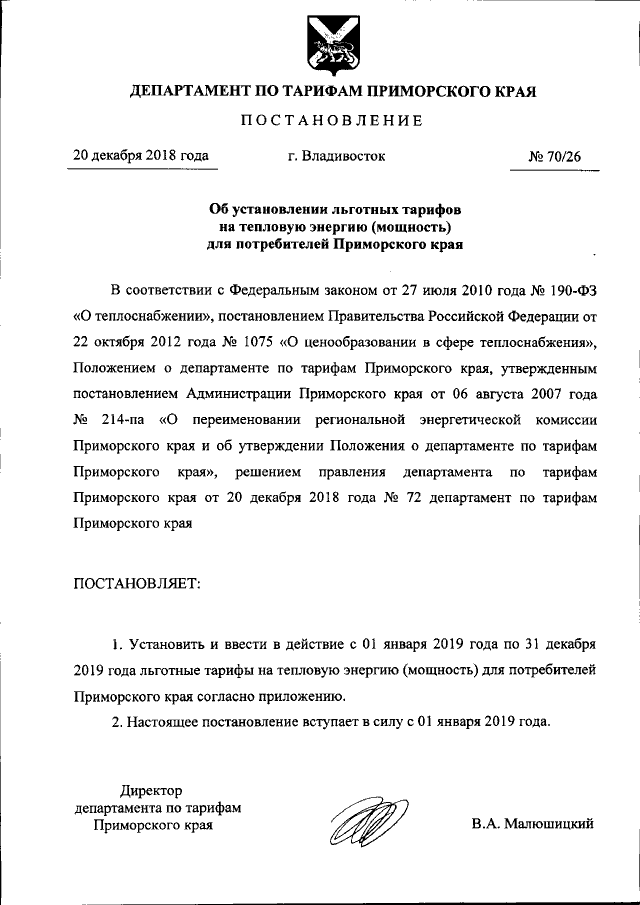 ДЕПАРТАМЕНТ ПО ТАРИФАМ ПРИМОРСКОГО КРАЯ

ПОСТАНОВЛЕНИЕ

20 декабря 2018 года г. Владивосток № 70/26

Об установлении льготных тарифов на тепловую энергию (мощность) для потребителей Приморского края

В соответствии с Федеральным законом от 27 июля 2010 года № 190-ФЗ «О теплоснабжении», постановлением Правительства Российской Федерации от 22 октября 2012 года № 1075 «О ценообразовании в сфере теплоснабжения», Положением о департаменте по тарифам Приморского края, утвержденным постановлением Администрации Приморского края от 06 августа 2007 года № 214-па «О переименовании региональной энергетической комиссии Приморского края и об утверждении Положения о департаменте по тарифам Приморского края», решением правления департамента по тарифам Приморского края от 20 декабря 2018 года № 72 департамент по тарифам Приморского края

ПОСТАНОВЛЯЕТ:

1. Установить и ввести в действие с 01 января 2019 года по 31 декабря 2019 года льготные тарифы на тепловую энергию (мощность) для потребителей Приморского края согласно приложению.

2. Настоящее постановление вступает в силу с 01 января 2019 года.

Директор департамента по тарифам Приморского края

В.А. Малюшицкий